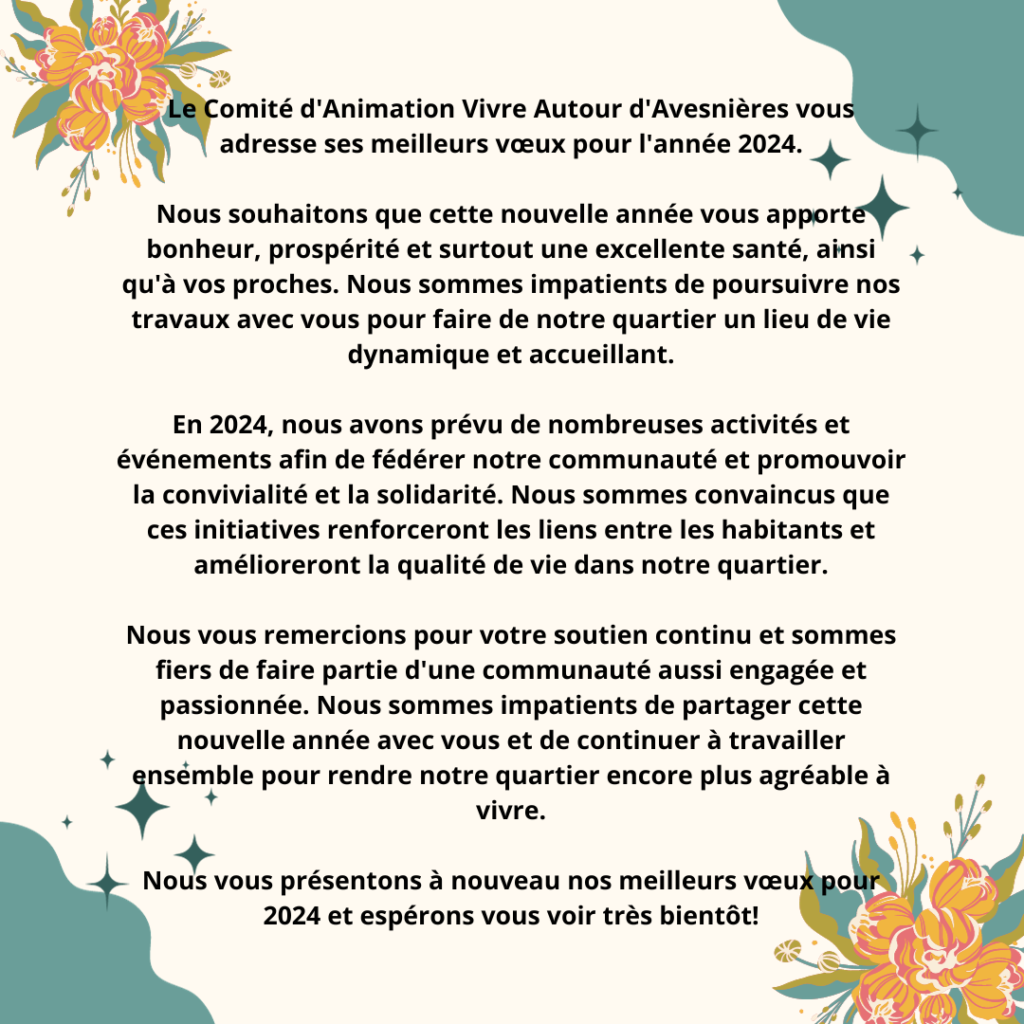 Le Comité d'Animation Vivre Autour d'Avesnières vous adresse ses meilleurs vœux pour l'année 2024.

Nous souhaitons que cette nouvelle année vous apporte bonheur, prospérité et surtout une excellente santé, ainsi qu'à vos proches. Nous sommes impatients de poursuivre nos travaux avec vous pour faire de notre quartier un lieu de vie dynamique et accueillant.

En 2024, nous avons prévu de nombreuses activités et événements afin de fédérer notre communauté et promouvoir la convivialité et la solidarité. Nous sommes convaincus que ces initiatives renforceront les liens entre les habitants et amélioreront la qualité de vie dans notre quartier.

Nous vous remercions pour votre soutien continu et sommes fiers de faire partie d'une communauté aussi engagée et passionnée. Nous sommes impatients de partager cette nouvelle année avec vous et de continuer à travailler ensemble pour rendre notre quartier encore plus agréable à vivre.

Nous vous présentons à nouveau nos meilleurs vœux pour 2024 et espérons vous voir très bientôt!